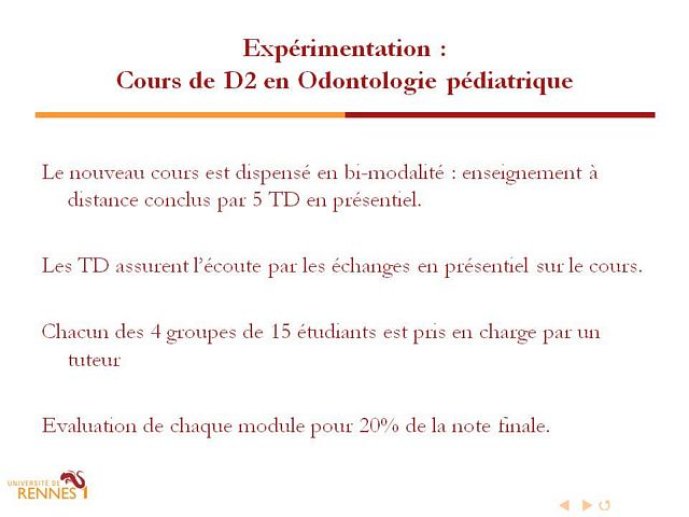 Expérimentation :
Cours de D2 en Odontologie pédiatrique

Le nouveau cours est dispensé en bi-modalité : enseignement à distance conclus par 5 TD en présentiel.

Les TD assurent l'écoute par les échanges en présentiel sur le cours.

Chacun des 4 groupes de 15 étudiants est pris en charge par un tuteur

Evaluation de chaque module pour 20% de la note finale.

UNIVERSITÉ DE RENNES 1